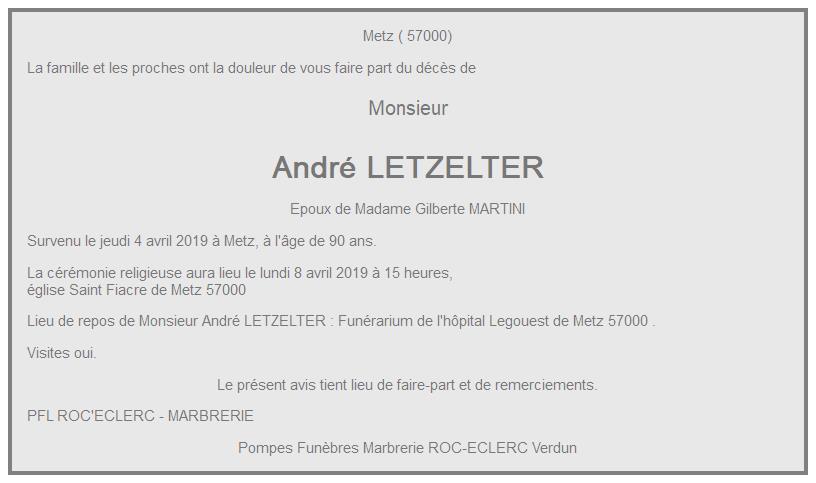 Metz ( 57000)

La famille et les proches ont la douleur de vous faire part du décès de

Monsieur

André LETZELTER

Epoux de Madame Gilberte MARTINI

Survenu le jeudi 4 avril 2019 à Metz, à l'âge de 90 ans.

La cérémonie religieuse aura lieu le lundi 8 avril 2019 à 15 heures,
église Saint Fiacre de Metz 57000

Lieu de repos de Monsieur André LETZELTER : Funérarium de l'hôpital Legouest de Metz 57000 .

Visites oui.

Le présent avis tient lieu de faire-part et de remerciements.

PFL ROC'ECLERC - MARBRERIE

Pompes Funèbres Marbrerie ROC-ECLERC Verdun